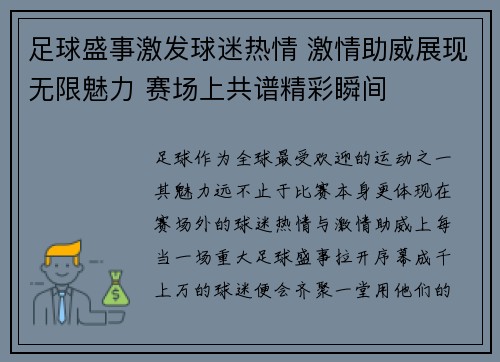 足球盛事激发球迷热情 激情助威展现无限魅力 赛场上共谱精彩瞬间

足球作为全球最受欢迎的运动之一其魅力远不止于比赛本身更体现在赛场外的球迷热情与激情助威上每当一场重大足球盛事拉开序幕成千上万的球迷便会齐聚一堂用他们的

$